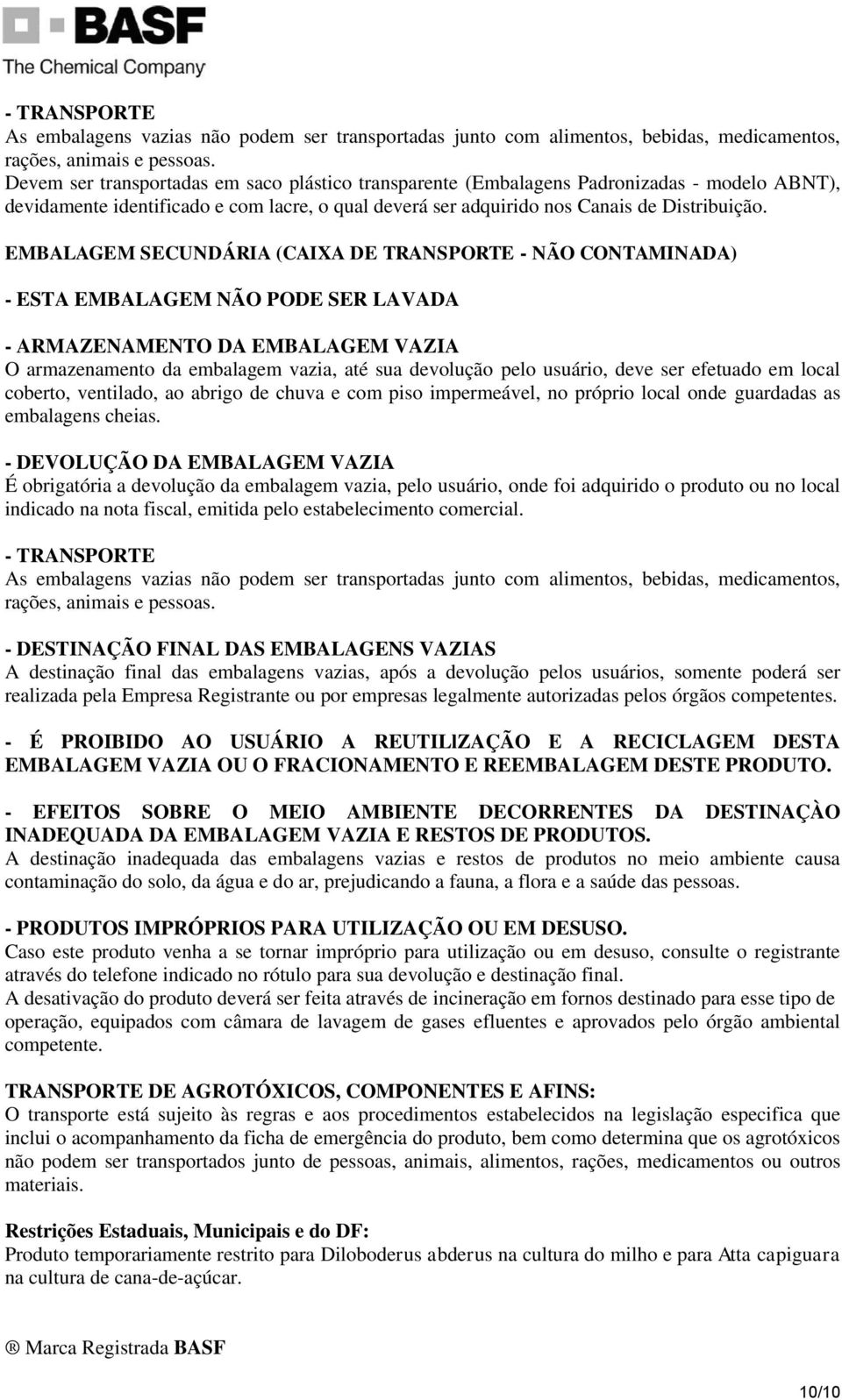 BASF
The Chemical Company

- TRANSPORTE
As embalagens vazias não podem ser transportadas junto com alimentos, bebidas, medicamentos, rações, animais e pessoas.
Devem ser transportadas em saco plástico transparente (Embalagens Padronizadas - modelo ABNT), devidamente identificado e com lacre, o qual deverá ser adquirido nos Canais de Distribuição.

EMBALAGEM SECUNDÁRIA (CAIXA DE TRANSPORTE - NÃO CONTAMINADA)

- ESTA EMBALAGEM NÃO PODE SER LAVADA

- ARMAZENAMENTO DA EMBALAGEM VAZIA
O armazenamento da embalagem vazia, até sua devolução pelo usuário, deve ser efetuado em local coberto, ventilado, ao abrigo de chuva e com piso impermeável, no próprio local onde guardadas as embalagens cheias.

- DEVOLUÇÃO DA EMBALAGEM VAZIA
É obrigatória a devolução da embalagem vazia, pelo usuário, onde foi adquirido o produto ou no local indicado na nota fiscal, emitida pelo estabelecimento comercial.

- TRANSPORTE
As embalagens vazias não podem ser transportadas junto com alimentos, bebidas, medicamentos, rações, animais e pessoas.

- DESTINAÇÃO FINAL DAS EMBALAGENS VAZIAS
A destinação final das embalagens vazias, após a devolução pelos usuários, somente poderá ser realizada pela Empresa Registrante ou por empresas legalmente autorizadas pelos órgãos competentes.

- É PROIBIDO AO USUÁRIO A REUTILIZAÇÃO E A RECICLAGEM DESTA EMBALAGEM VAZIA OU O FRACIONAMENTO E REEMBALAGEM DESTE PRODUTO.

- EFEITOS SOBRE O MEIO AMBIENTE DECORRENTES DA DESTINAÇÀO INADEQUADA DA EMBALAGEM VAZIA E RESTOS DE PRODUTOS.
A destinação inadequada das embalagens vazias e restos de produtos no meio ambiente causa contaminação do solo, da água e do ar, prejudicando a fauna, a flora e a saúde das pessoas.

- PRODUTOS IMPRÓPRIOS PARA UTILIZAÇÃO OU EM DESUSO.
Caso este produto venha a se tornar impróprio para utilização ou em desuso, consulte o registrante através do telefone indicado no rótulo para sua devolução e destinação final.
A desativação do produto deverá ser feita através de incineração em fornos destinado para esse tipo de operação, equipados com câmara de lavagem de gases efluentes e aprovados pelo órgão ambiental competente.

TRANSPORTE DE AGROTÓXICOS, COMPONENTES E AFINS:
O transporte está sujeito às regras e aos procedimentos estabelecidos na legislação especifica que inclui o acompanhamento da ficha de emergência do produto, bem como determina que os agrotóxicos não podem ser transportados junto de pessoas, animais, alimentos, rações, medicamentos ou outros materiais.

Restrições Estaduais, Municipais e do DF:
Produto temporariamente restrito para Diloboderus abderus na cultura do milho e para Atta capiguara na cultura de cana-de-açúcar.

® Marca Registrada BASF

10/10